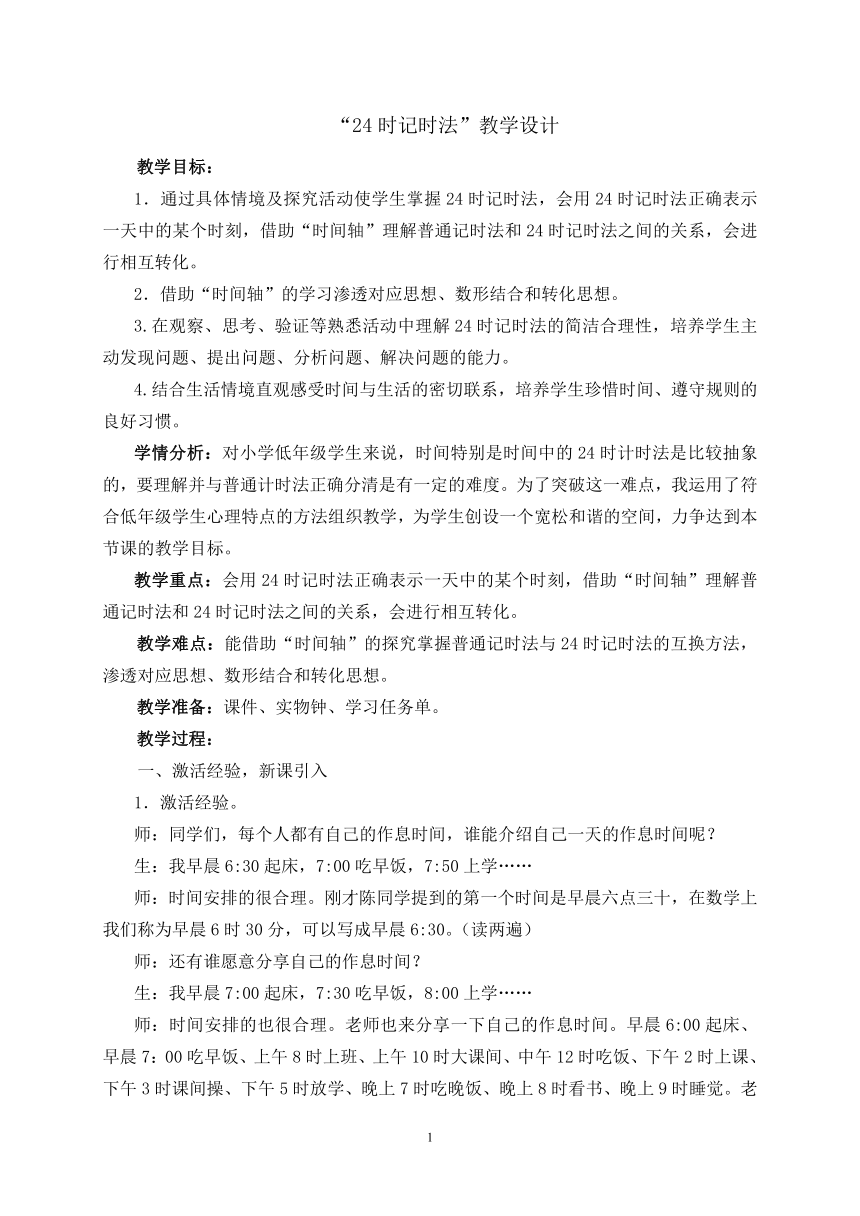 “24时记时法”教学设计

教学目标：

1．通过具体情境及探究活动使学生掌握24时记时法，会用24时记时法正确表示一天中的某个时刻，借助“时间轴”理解普通记时法和24时记时法之间的关系，会进行相互转化。

2．借助“时间轴”的学习渗透对应思想、数形结合和转化思想。

3.在观察、思考、验证等熟悉活动中理解24时记时法的简洁合理性，培养学生主动发现问题、提出问题、分析问题、解决问题的能力。

4.结合生活情境直观感受时间与生活的密切联系，培养学生珍惜时间、遵守规则的良好习惯。

学情分析：对小学低年级学生来说，时间特别是时间中的24时计时法是比较抽象的，要理解并与普通计时法正确分清是有一定的难度。为了突破这一难点，我运用了符合低年级学生心理特点的方法组织教学，为学生创设一个宽松和谐的空间，力争达到本节课的教学目标。

教学重点：会用24时记时法正确表示一天中的某个时刻，借助“时间轴”理解普通记时法和24时记时法之间的关系，会进行相互转化。

教学难点：能借助“时间轴”的探究掌握普通记时法与24时记时法的互换方法，渗透对应思想、数形结合和转化思想。

教学准备：课件、实物钟、学习任务单。

教学过程：

一、激活经验，新课引入

1．激活经验。

师：同学们，每个人都有自己的作息时间，谁能介绍自己一天的作息时间呢？

生：我早晨6:30起床，7:00吃早饭，7:50上学……

师：时间安排的很合理。刚才陈同学提到的第一个时间是早晨六点三十，在数学上我们称为早晨6时30分，可以写成早晨6:30。（读两遍）

师：还有谁愿意分享自己的作息时间？

生：我早晨7:00起床，7:30吃早饭，8:00上学……

师：时间安排的也很合理。老师也来分享一下自己的作息时间。早晨6:00起床、早晨7：00吃早饭、上午8时上班、上午10时大课间、中午12时吃饭、下午2时上课、下午3时课间操、下午5时放学、晚上7时吃晚饭、晚上8时看书、晚上9时睡觉。老

1